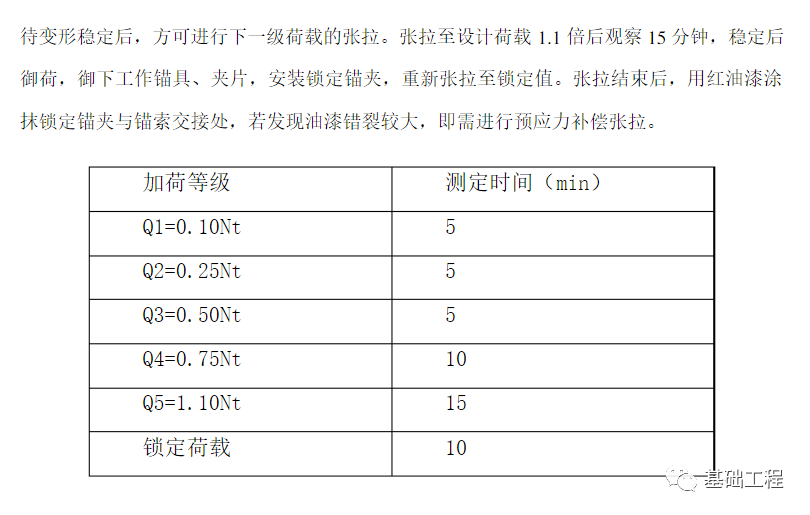 待变形稳定后，方可进行下一级荷载的张拉。张拉至设计荷载1.1倍后观察15分钟，稳定后御荷，御下工作锚具、夹片，安装锁定锚夹，重新张拉至锁定值。张拉结束后，用红油漆涂抹锁定锚夹与锚索交接处，若发现油漆错裂较大，即需进行预应力补偿张拉。

| 加荷等级 | 测定时间（min） |
|---|---|
| Q1=0.10Nt | 5 |
| Q2=0.25Nt | 5 |
| Q3=0.50Nt | 5 |
| Q4=0.75Nt | 10 |
| Q5=1.10Nt | 15 |
| 锁定荷载 | 10 |

基础工程